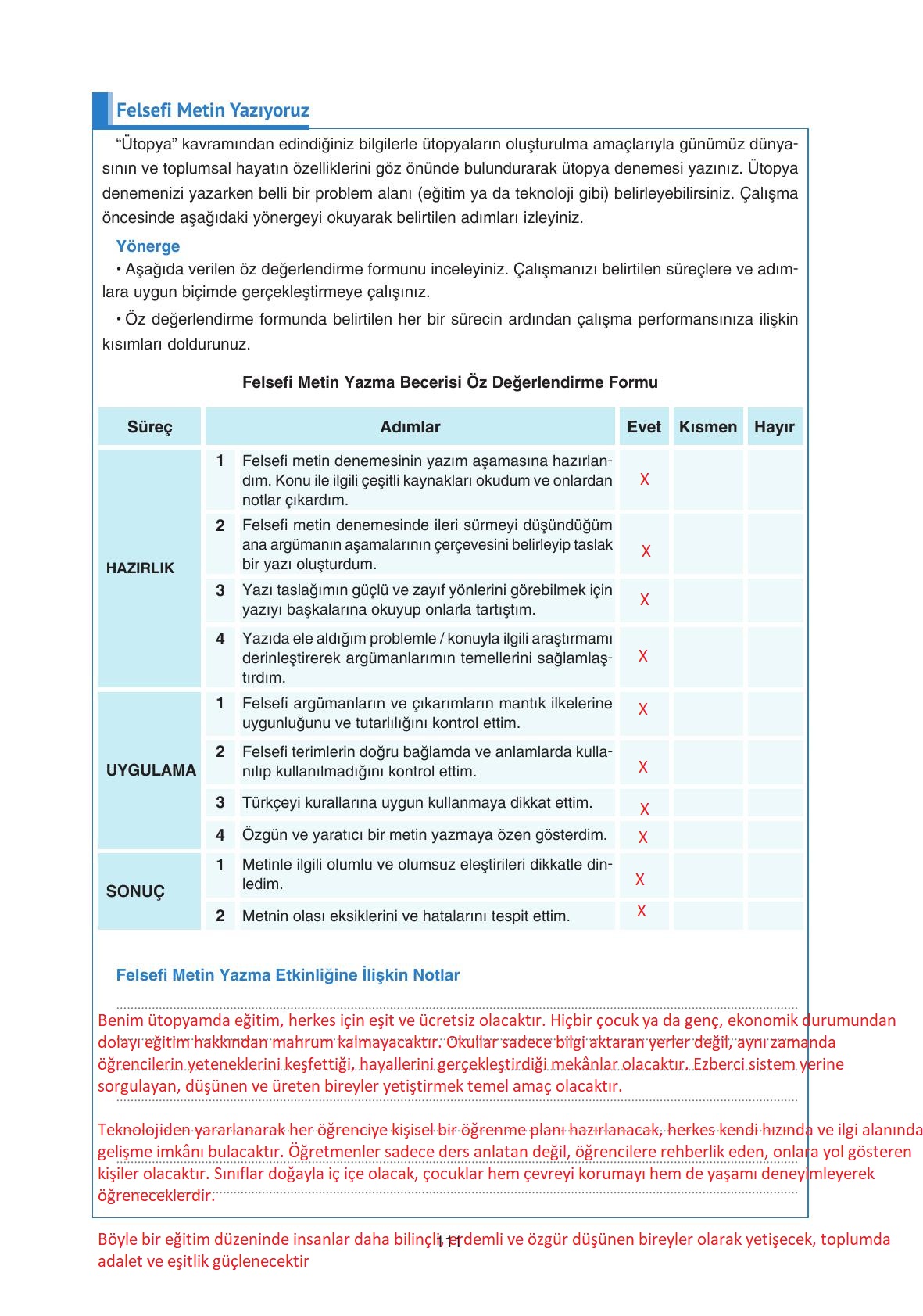 Felsefi Metin Yazıyoruz

"Ütopya" kavramından edindiğiniz bilgilerle ütopyaların oluşturulma amaçlarıyla günümüz dünyasının ve toplumsal hayatın özelliklerini göz önünde bulundurarak ütopya denemesi yazınız. Ütopya denemenizi yazarken belli bir problem alanı (eğitim ya da teknoloji gibi) belirleyebilirsiniz. Çalışma öncesinde aşağıdaki yönergeyi okuyarak belirtilen adımları izleyiniz.

Yönerge

• Aşağıda verilen öz değerlendirme formunu inceleyiniz. Çalışmanızı belirtilen süreçlere ve adımlara uygun biçimde gerçekleştirmeye çalışınız.

• Öz değerlendirme formunda belirtilen her bir sürecin ardından çalışma performansınıza ilişkin kısımları doldurunuz.

Felsefi Metin Yazma Becerisi Öz Değerlendirme Formu

| Süreç | | Adımlar | Evet | Kısmen | Hayır |
|---|---|---|---|---|---|
| HAZIRLIK | 1 | Felsefi metin denemesinin yazım aşamasına hazırlandım. Konu ile ilgili çeşitli kaynakları okudum ve onlardan notlar çıkardım. | X | | |
| | 2 | Felsefi metin denemesinde ileri sürmeyi düşündüğüm ana argümanın aşamalarının çerçevesini belirleyip taslak bir yazı oluşturdum. | X | | |
| | 3 | Yazı taslağımın güçlü ve zayıf yönlerini görebilmek için yazıyı başkalarına okuyup onlarla tartıştım. | X | | |
| | 4 | Yazıda ele aldığım problemle / konuyla ilgili araştırmamı derinleştirerek argümanlarımın temellerini sağlamlaştırdım. | X | | |
| UYGULAMA | 1 | Felsefi argümanların ve çıkarımların mantık ilkelerine uygunluğunu ve tutarlılığını kontrol ettim. | X | | |
| | 2 | Felsefi terimlerin doğru bağlamda ve anlamlarda kullanılıp kullanılmadığını kontrol ettim. | X | | |
| | 3 | Türkçeyi kurallarına uygun kullanmaya dikkat ettim. | X | | |
| | 4 | Özgün ve yaratıcı bir metin yazmaya özen gösterdim. | X | | |
| SONUÇ | 1 | Metinle ilgili olumlu ve olumsuz eleştirileri dikkatle dinledim. | X | | |
| | 2 | Metnin olası eksiklerini ve hatalarını tespit ettim. | X | | |

Felsefi Metin Yazma Etkinliğine İlişkin Notlar

Benim ütopyamda eğitim, herkes için eşit ve ücretsiz olacaktır. Hiçbir çocuk ya da genç, ekonomik durumundan dolayı eğitim hakkından mahrum kalmayacaktır. Okullar sadece bilgi aktaran yerler değil, aynı zamanda öğrencilerin yeteneklerini keşfettiği, hayallerini gerçekleştirdiği mekânlar olacaktır. Ezberci sistem yerine sorgulayan, düşünen ve üreten bireyler yetiştirmek temel amaç olacaktır.

Teknolojiden yararlanarak her öğrenciye kişisel bir öğrenme planı hazırlanacak, herkes kendi hızında ve ilgi alanında gelişme imkânı bulacaktır. Öğretmenler sadece ders anlatan değil, öğrencilere rehberlik eden, onlara yol gösteren kişiler olacaktır. Sınıflar doğayla iç içe olacak, çocuklar hem çevreyi korumayı hem de yaşamı deneyimleyerek öğreneceklerdir.

Böyle bir eğitim düzeninde insanlar daha bilinçli, erdemli ve özgür düşünen bireyler olarak yetişecek, toplumda adalet ve eşitlik güçlenecektir

111